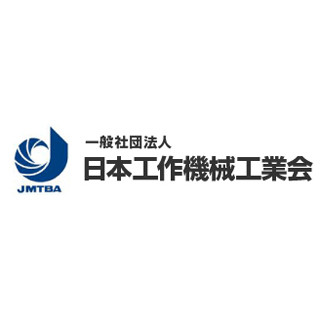 JMTBA

一般社団法人
日本工作機械工業会